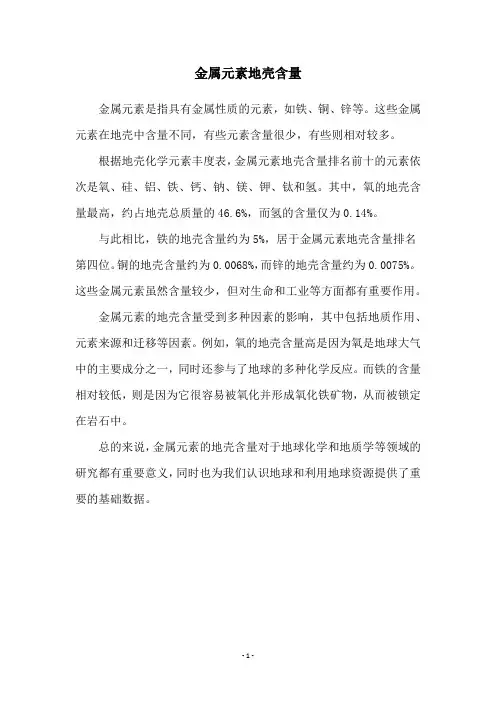 金属元素地壳含量

金属元素是指具有金属性质的元素，如铁、铜、锌等。这些金属元素在地壳中含量不同，有些元素含量很少，有些则相对较多。

根据地壳化学元素丰度表，金属元素地壳含量排名前十的元素依次是氧、硅、铝、铁、钙、钠、镁、钾、钛和氢。其中，氧的地壳含量最高，约占地壳总质量的 46.6%，而氢的含量仅为 0.14%。

与此相比，铁的地壳含量约为 5%，居于金属元素地壳含量排名第四位。铜的地壳含量约为 0.0068%，而锌的地壳含量约为 0.0075%。这些金属元素虽然含量较少，但对生命和工业等方面都有重要作用。

金属元素的地壳含量受到多种因素的影响，其中包括地质作用、元素来源和迁移等因素。例如，氧的地壳含量高是因为氧是地球大气中的主要成分之一，同时还参与了地球的多种化学反应。而铁的含量相对较低，则是因为它很容易被氧化并形成氧化铁矿物，从而被锁定在岩石中。

总的来说，金属元素的地壳含量对于地球化学和地质学等领域的研究都有重要意义，同时也为我们认识地球和利用地球资源提供了重要的基础数据。

- 1 -